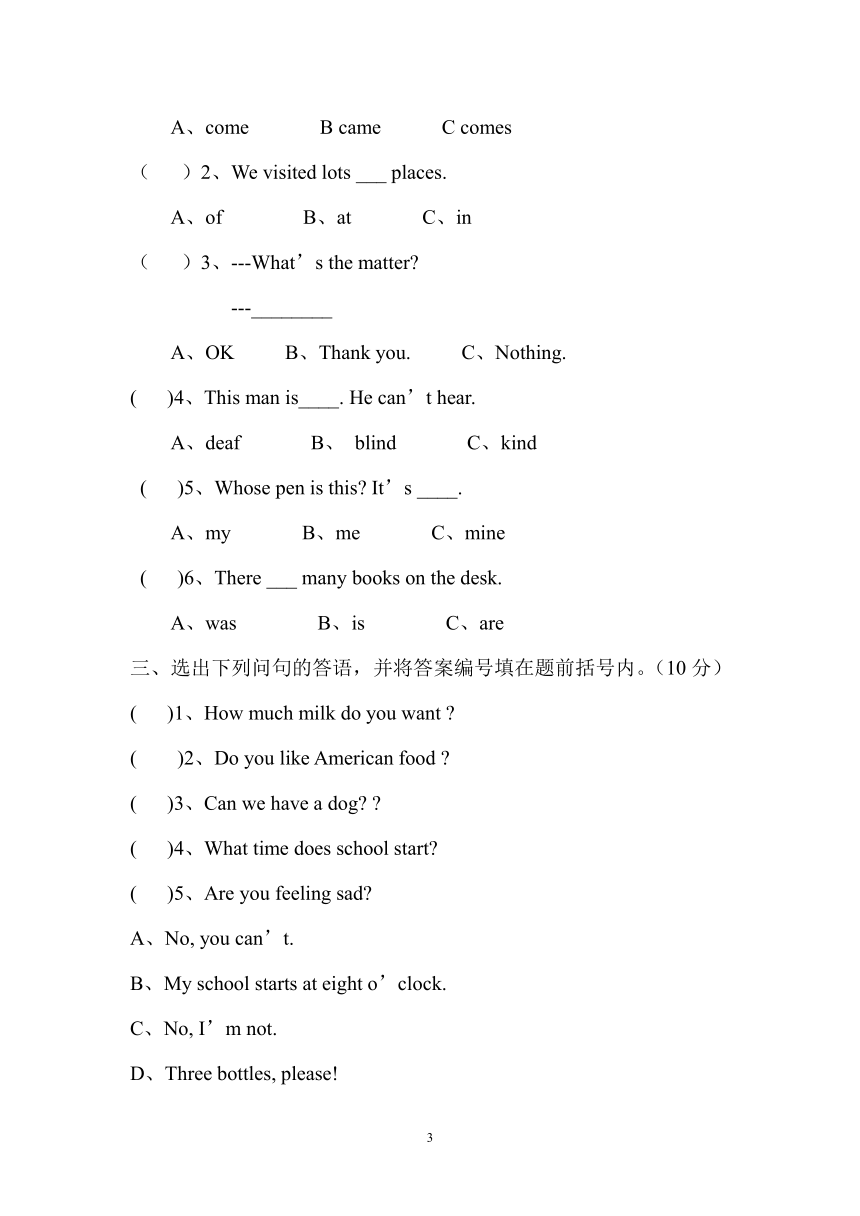 A、come　　B came　　C comes

（　）2、We visited lots ___ places.

A、of　　B、at　　C、in

（　）3、---What’s the matter?

---________

A、OK　　B、Thank you.　　C、Nothing.

(　)4、This man is____. He can’t hear.

A、deaf　　B、 blind　　C、kind

(　)5、Whose pen is this? It’s ____.

A、my　　B、me　　C、mine

(　)6、There ___ many books on the desk.

A、was　　B、is　　C、are

三、选出下列问句的答语，并将答案编号填在题前括号内。（10 分）

(　)1、How much milk do you want ?

(　)2、Do you like American food ?

(　)3、Can we have a dog? ?

(　)4、What time does school start?

(　)5、Are you feeling sad?

A、No, you can’t.

B、My school starts at eight o’clock.

C、No, I’m not.

D、Three bottles, please!

3